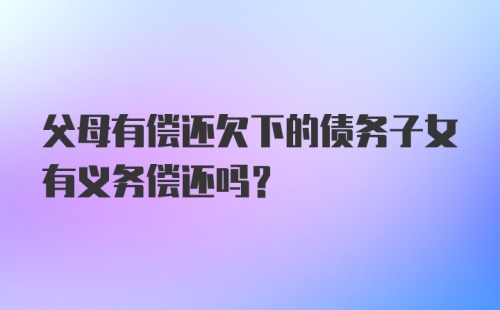 父母有偿还欠下的债务子女有义务偿还吗？